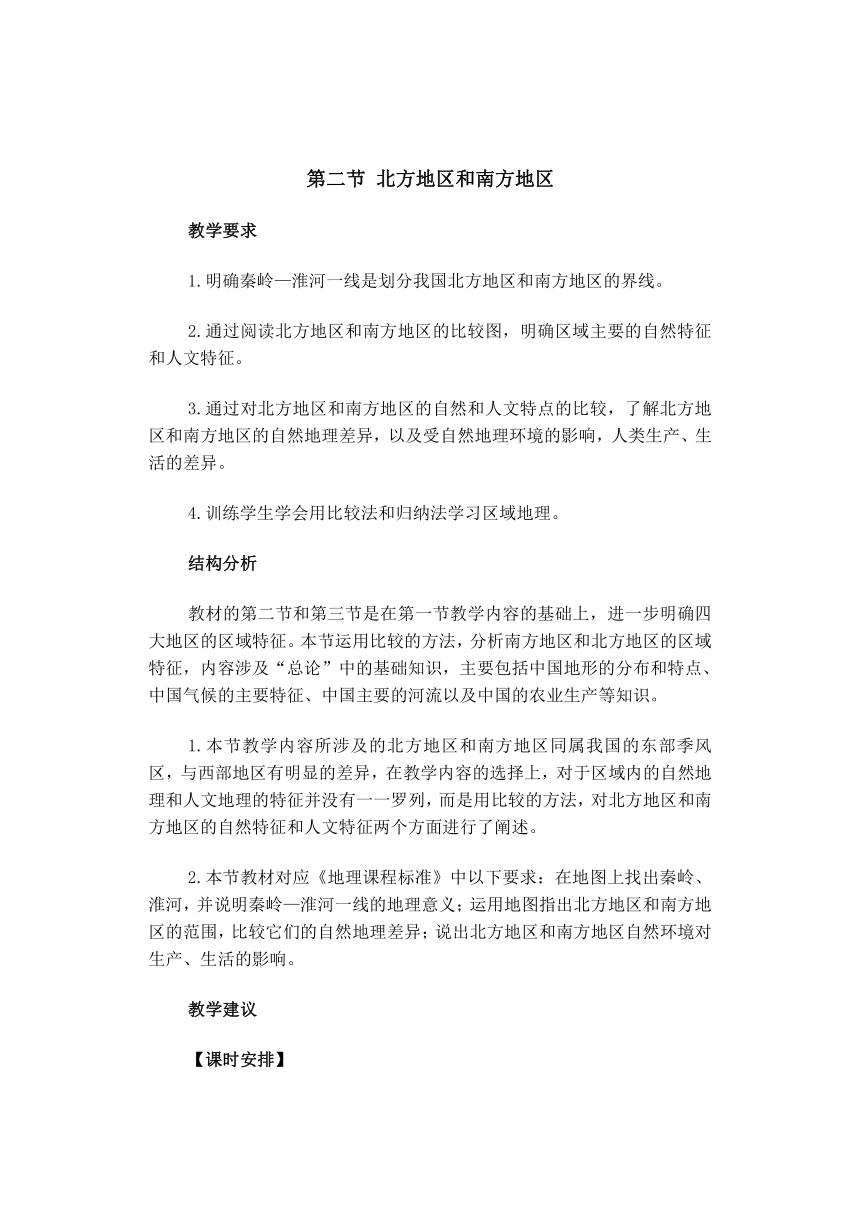 第二节 北方地区和南方地区

教学要求

1.明确秦岭—淮河一线是划分我国北方地区和南方地区的界线。

2.通过阅读北方地区和南方地区的比较图，明确区域主要的自然特征和人文特征。

3.通过对北方地区和南方地区的自然和人文特点的比较，了解北方地区和南方地区的自然地理差异，以及受自然地理环境的影响，人类生产、生活的差异。

4.训练学生学会用比较法和归纳法学习区域地理。

结构分析

教材的第二节和第三节是在第一节教学内容的基础上，进一步明确四大地区的区域特征。本节运用比较的方法，分析南方地区和北方地区的区域特征，内容涉及“总论”中的基础知识，主要包括中国地形的分布和特点、中国气候的主要特征、中国主要的河流以及中国的农业生产等知识。

1.本节教学内容所涉及的北方地区和南方地区同属我国的东部季风区，与西部地区有明显的差异，在教学内容的选择上，对于区域内的自然地理和人文地理的特征并没有一一罗列，而是用比较的方法，对北方地区和南方地区的自然特征和人文特征两个方面进行了阐述。

2.本节教材对应《地理课程标准》中以下要求：在地图上找出秦岭、淮河，并说明秦岭—淮河一线的地理意义；运用地图指出北方地区和南方地区的范围，比较它们的自然地理差异；说出北方地区和南方地区自然环境对生产、生活的影响。

教学建议

【课时安排】